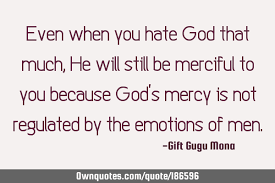 Even when you hate God that much, He will still be merciful to you because God's mercy is not regulated by the emotions of men.

-Gift Gugu Mona

Ownquotes.com/quote/186596